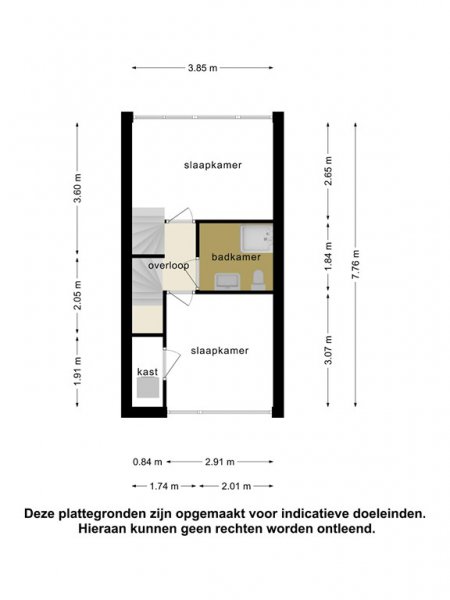 3.85 m

3.60 m

2.05 m

1.91 m

slaapkamer

overloop

badkamer

slaapkamer

kast

2.65 m

1.84 m

3.07 m

7.76 m

0.84 m 2.91 m

1.74 m 2.01 m

Deze plattegronden zijn opgemaakt voor indicatieve doeleinden. Hieraan kunnen geen rechten worden ontleend.